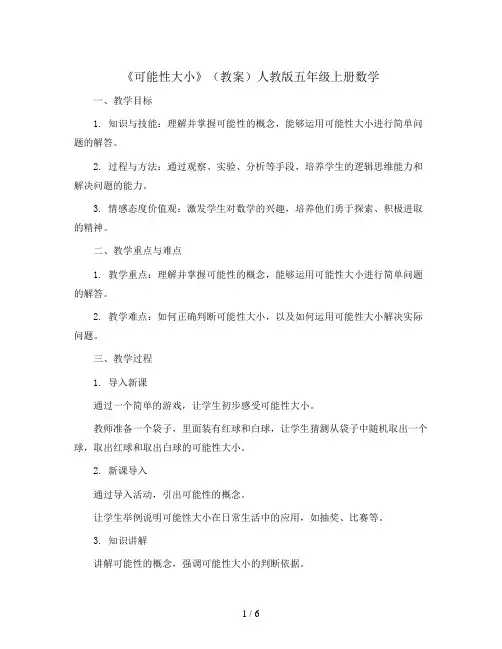 《可能性大小》（教案）人教版五年级上册数学

一、教学目标

1. 知识与技能：理解并掌握可能性的概念，能够运用可能性大小进行简单问题的解答。

2. 过程与方法：通过观察、实验、分析等手段，培养学生的逻辑思维能力和解决问题的能力。

3. 情感态度价值观：激发学生对数学的兴趣，培养他们勇于探索、积极进取的精神。

二、教学重点与难点

1. 教学重点：理解并掌握可能性的概念，能够运用可能性大小进行简单问题的解答。

2. 教学难点：如何正确判断可能性大小，以及如何运用可能性大小解决实际问题。

三、教学过程

1. 导入新课

通过一个简单的游戏，让学生初步感受可能性大小。

教师准备一个袋子，里面装有红球和白球，让学生猜测从袋子中随机取出一个球，取出红球和取出白球的可能性大小。

2. 新课导入

通过导入活动，引出可能性的概念。

让学生举例说明可能性大小在日常生活中的应用，如抽奖、比赛等。

3. 知识讲解

讲解可能性的概念，强调可能性大小的判断依据。

1 / 6